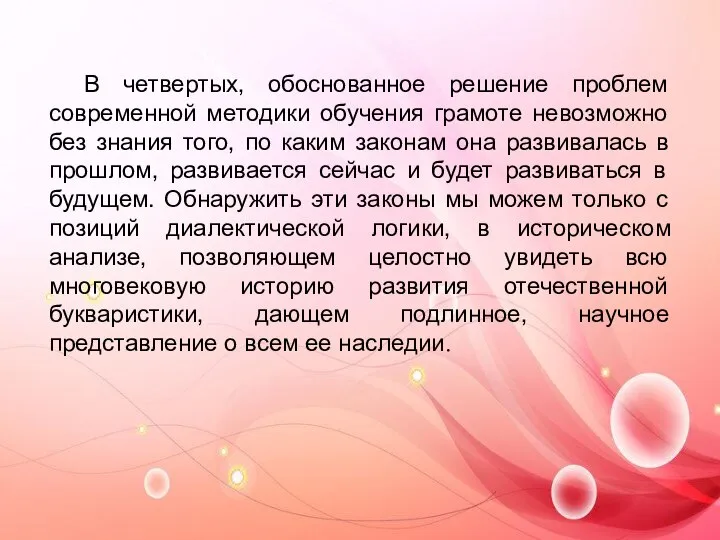 В четвертых, обоснованное решение проблем современной методики обучения грамоте невозможно без знания того, по каким законам она развивалась в прошлом, развивается сейчас и будет развиваться в будущем. Обнаружить эти законы мы можем только с позиций диалектической логики, в историческом анализе, позволяющем целостно увидеть всю многовековую историю развития отечественной букваристики, дающем подлинное, научное представление о всем ее наследии.